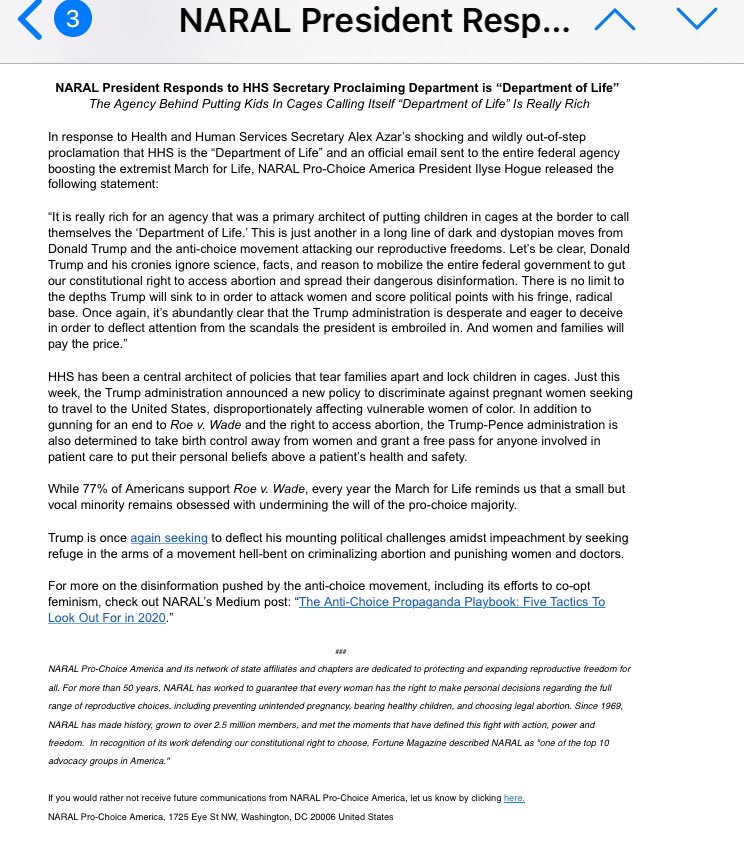 3 NARAL President Resp...

NARAL President Responds to HHS Secretary Proclaiming Department is “Department of Life”
The Agency Behind Putting Kids In Cages Calling Itself “Department of Life” Is Really Rich

In response to Health and Human Services Secretary Alex Azar’s shocking and wildly out-of-step proclamation that HHS is the “Department of Life” and an official email sent to the entire federal agency boosting the extremist March for Life, NARAL Pro-Choice America President Ilyse Hogue released the following statement:

“It is really rich for an agency that was a primary architect of putting children in cages at the border to call themselves the ‘Department of Life.’ This is just another in a long line of dark and dystopian moves from Donald Trump and the anti-choice movement attacking our reproductive freedoms. Let’s be clear, Donald Trump and his cronies ignore science, facts, and reason to mobilize the entire federal government to gut our constitutional right to access abortion and spread their dangerous disinformation. There is no limit to the depths Trump will sink to in order to attack women and score political points with his fringe, radical base. Once again, it’s abundantly clear that the Trump administration is desperate and eager to deceive in order to deflect attention from the scandals the president is embroiled in. And women and families will pay the price.”

HHS has been a central architect of policies that tear families apart and lock children in cages. Just this week, the Trump administration announced a new policy to discriminate against pregnant women seeking to travel to the United States, disproportionately affecting vulnerable women of color. In addition to gunning for an end to Roe v. Wade and the right to access abortion, the Trump-Pence administration is also determined to take birth control away from women and grant a free pass for anyone involved in patient care to put their personal beliefs above a patient’s health and safety.

While 77% of Americans support Roe v. Wade, every year the March for Life reminds us that a small but vocal minority remains obsessed with undermining the will of the pro-choice majority.

Trump is once again seeking to deflect his mounting political challenges amidst impeachment by seeking refuge in the arms of a movement hell-bent on criminalizing abortion and punishing women and doctors.

For more on the disinformation pushed by the anti-choice movement, including its efforts to co-opt feminism, check out NARAL’s Medium post: “The Anti-Choice Propaganda Playbook: Five Tactics To Look Out For in 2020.”

###

NARAL Pro-Choice America and its network of state affiliates and chapters are dedicated to protecting and expanding reproductive freedom for all. For more than 50 years, NARAL has worked to guarantee that every woman has the right to make personal decisions regarding the full range of reproductive choices, including preventing unintended pregnancy, bearing healthy children, and choosing legal abortion. Since 1969, NARAL has made history, grown to over 2.5 million members, and met the moments that have defined this fight with action, power and freedom. In recognition of its work defending our constitutional right to choose, Fortune Magazine described NARAL as "one of the top 10 advocacy groups in America."

If you would rather not receive future communications from NARAL Pro-Choice America, let us know by clicking here.
NARAL Pro-Choice America, 1725 Eye St NW, Washington, DC 20006 United States